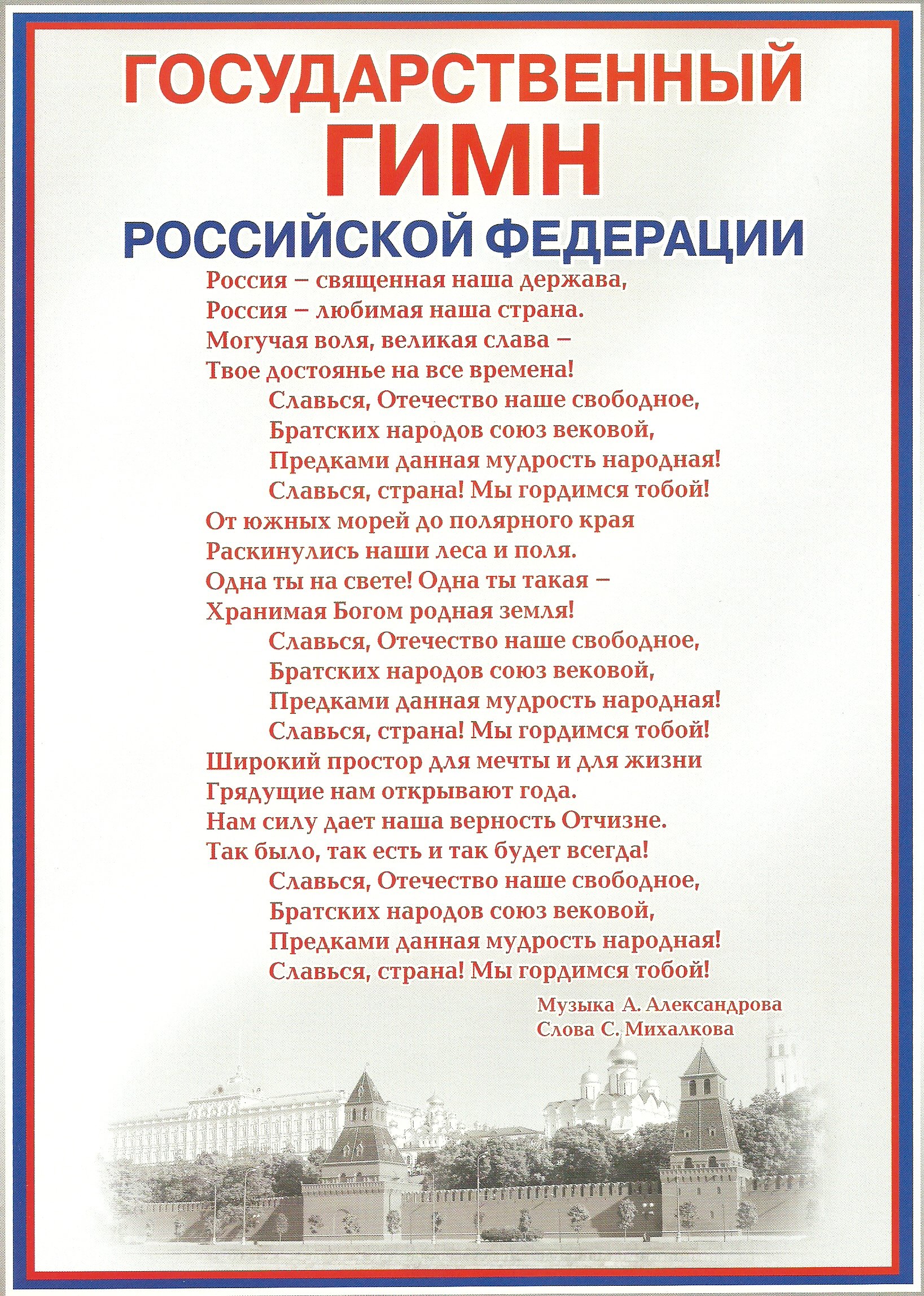 ГОСУДАРСТВЕННЫЙ
ГИМН
РОССИЙСКОЙ ФЕДЕРАЦИИ

Россия – священная наша держава,
Россия – любимая наша страна.
Могучая воля, великая слава –
Твое достоянье на все времена!
Славься, Отечество наше свободное,
Братских народов союз вековой,
Предками данная мудрость народная!
Славься, страна! Мы гордимся тобой!

От южных морей до полярного края
Раскинулись наши леса и поля.
Одна ты на свете! Одна ты такая –
Хранимая Богом родная земля!
Славься, Отечество наше свободное,
Братских народов союз вековой,
Предками данная мудрость народная!
Славься, страна! Мы гордимся тобой!

Широкий простор для мечты и для жизни
Грядущие нам открывают года.
Нам силу дает наша верность Отчизне.
Так было, так есть и так будет всегда!
Славься, Отечество наше свободное,
Братских народов союз вековой,
Предками данная мудрость народная!
Славься, страна! Мы гордимся тобой!

Музыка А. Александрова
Слова С. Михалкова